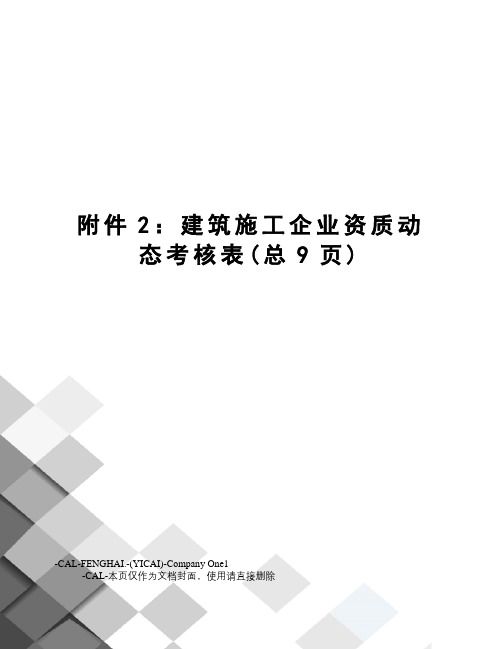 附件 2：建筑施工企业资质动态考核表(总 9 页)

-CAL-FENGHAI.-(YICAI)-Company One1
-CAL-本页仅作为文档封面，使用请直接删除